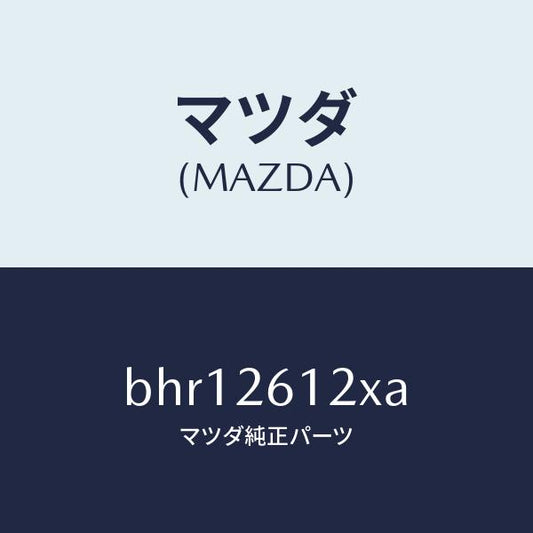 マツダ
(MAZDA)

bhr12612xa
マツダ純正パーツ